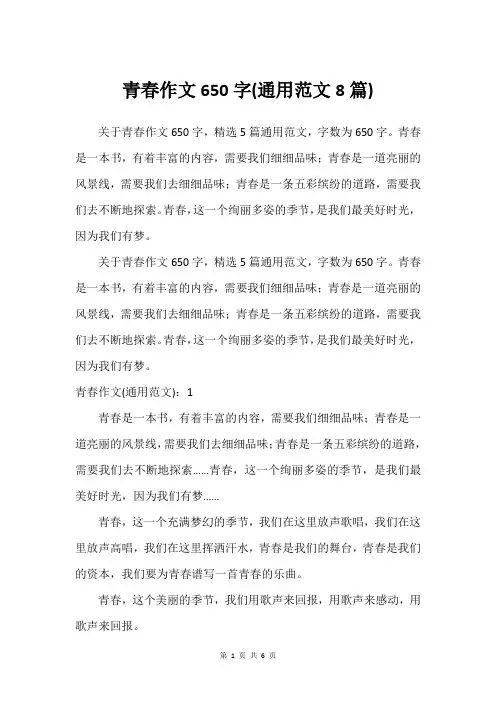 青春作文 650 字(通用范文 8 篇)

关于青春作文 650 字，精选 5 篇通用范文，字数为 650 字。青春是一本书，有着丰富的内容，需要我们细细品味；青春是一道亮丽的风景线，需要我们去细细品味；青春是一条五彩缤纷的道路，需要我们去不断地探索。青春，这一个绚丽多姿的季节，是我们最美好时光，因为我们有梦。

关于青春作文 650 字，精选 5 篇通用范文，字数为 650 字。青春是一本书，有着丰富的内容，需要我们细细品味；青春是一道亮丽的风景线，需要我们去细细品味；青春是一条五彩缤纷的道路，需要我们去不断地探索。青春，这一个绚丽多姿的季节，是我们最美好时光，因为我们有梦。

青春作文(通用范文)：1

青春是一本书，有着丰富的内容，需要我们细细品味；青春是一道亮丽的风景线，需要我们去细细品味；青春是一条五彩缤纷的道路，需要我们去不断地探索……青春，这一个绚丽多姿的季节，是我们最美好时光，因为我们有梦……

青春，这一个充满梦幻的季节，我们在这里放声歌唱，我们在这里放声高唱，我们在这里挥洒汗水，青春是我们的舞台，青春是我们的资本，我们要为青春谱写一首青春的乐曲。

青春，这个美丽的季节，我们用歌声来回报，用歌声来感动，用歌声来回报。

第 1 页 共 6 页